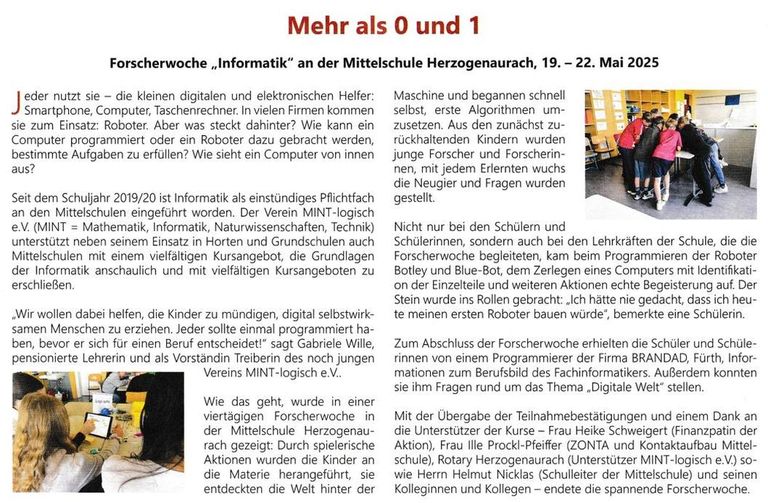 Mehr als 0 und 1

Forscherwoche „Informatik" an der Mittelschule Herzogenaurach, 19. – 22. Mai 2025

Jeder nutzt sie – die kleinen digitalen und elektronischen Helfer: Smartphone, Computer, Taschenrechner. In vielen Firmen kommen sie zum Einsatz: Roboter. Aber was steckt dahinter? Wie kann ein Computer programmiert oder ein Roboter dazu gebracht werden, bestimmte Aufgaben zu erfüllen? Wie sieht ein Computer von innen aus?

Seit dem Schuljahr 2019/20 ist Informatik als einstündiges Pflichtfach an den Mittelschulen eingeführt worden. Der Verein MINT-logisch e.V. (MINT = Mathematik, Informatik, Naturwissenschaften, Technik) unterstützt neben seinem Einsatz in Horten und Grundschulen auch Mittelschulen mit einem vielfältigen Kursangebot, die Grundlagen der Informatik anschaulich und mit vielfältigen Kursangeboten zu erschließen.

„Wir wollen dabei helfen, die Kinder zu mündigen, digital selbstwirksamen Menschen zu erziehen. Jeder sollte einmal programmiert haben, bevor er sich für einen Beruf entscheidet!" sagt Gabriele Wille, pensionierte Lehrerin und als Vorständin Treiberin des noch jungen Vereins MINT-logisch e.V..

Wie das geht, wurde in einer viertägigen Forscherwoche in der Mittelschule Herzogenaurach gezeigt: Durch spielerische Aktionen wurden die Kinder an die Materie herangeführt, sie entdeckten die Welt hinter der Maschine und begannen schnell selbst, erste Algorithmen umzusetzen. Aus den zunächst zurückhaltenden Kindern wurden junge Forscher und Forscherinnen, mit jedem Erlernten wuchs die Neugier und Fragen wurden gestellt.

Nicht nur bei den Schülern und Schülerinnen, sondern auch bei den Lehrkräften der Schule, die die Forscherwoche begleiteten, kam beim Programmieren der Roboter Botley und Blue-Bot, dem Zerlegen eines Computers mit Identifikation der Einzelteile und weiteren Aktionen echte Begeisterung auf. Der Stein wurde ins Rollen gebracht: „Ich hätte nie gedacht, dass ich heute meinen ersten Roboter bauen würde", bemerkte eine Schülerin.

Zum Abschluss der Forscherwoche erhielten die Schüler und Schülerinnen von einem Programmierer der Firma BRANDAD, Fürth, Informationen zum Berufsbild des Fachinformatikers. Außerdem konnten sie ihm Fragen rund um das Thema „Digitale Welt" stellen.

Mit der Übergabe der Teilnahmebestätigungen und einem Dank an die Unterstützer der Kurse – Frau Heike Schweigert (Finanzpatin der Aktion), Frau Ille Prockl-Pfeiffer (ZONTA und Kontaktaufbau Mittelschule), Rotary Herzogenaurach (Unterstützer MINT-logisch e.V.) sowie Herrn Helmut Nicklas (Schulleiter der Mittelschule) und seinen Kolleginnen und Kollegen – endete die spannende Forscherwoche.